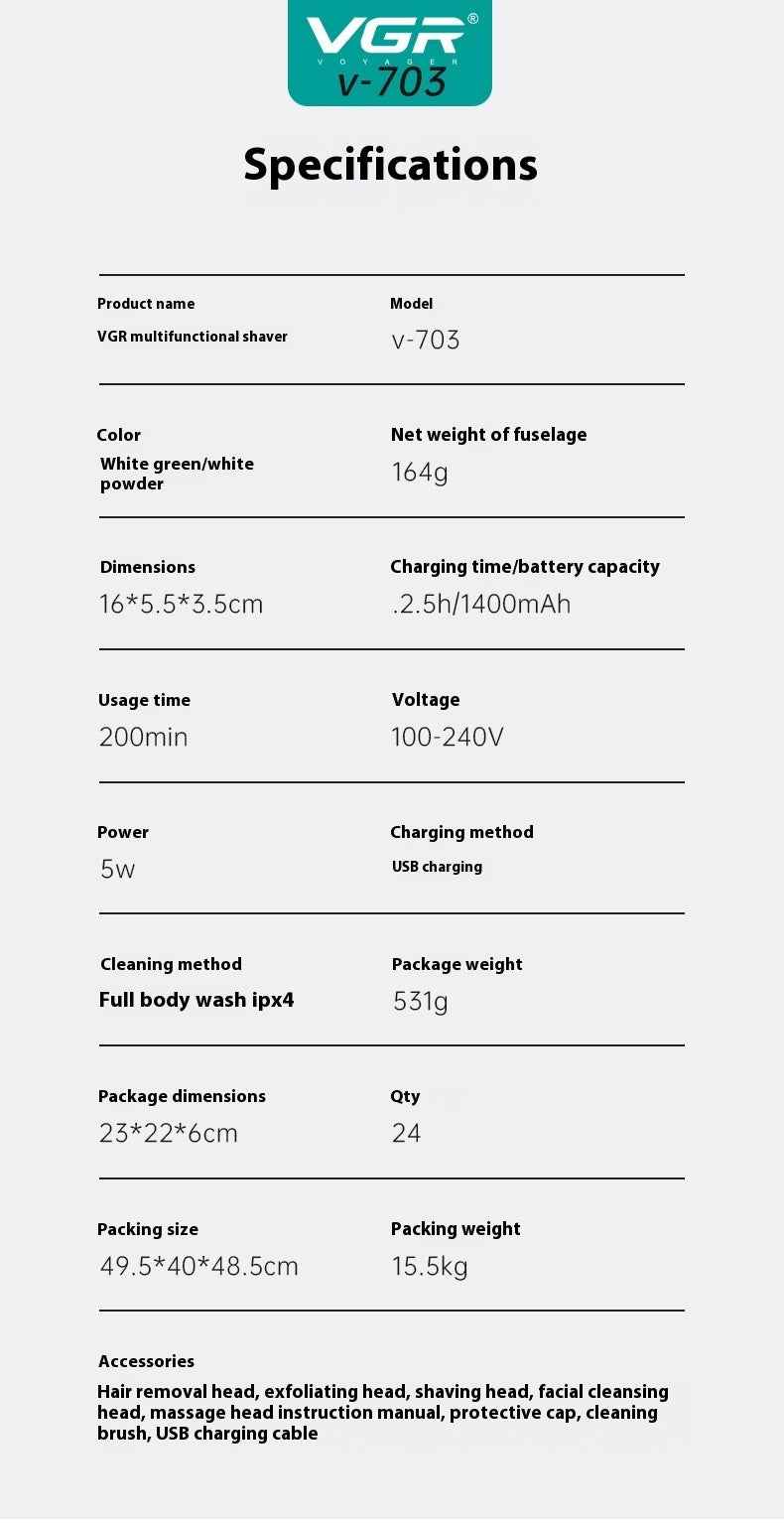 VGR®
VOYAGER
v-703

Specifications

Product name
VGR multifunctional shaver

Model
v-703

Color
White green/white powder

Net weight of fuselage
164g

Dimensions
16*5.5*3.5cm

Charging time/battery capacity
.2.5h/1400mAh

Usage time
200min

Voltage
100-240V

Power
5w

Charging method
USB charging

Cleaning method
Full body wash ipx4

Package weight
531g

Package dimensions
23*22*6cm

Qty
24

Packing size
49.5*40*48.5cm

Packing weight
15.5kg

Accessories
Hair removal head, exfoliating head, shaving head, facial cleansing head, massage head instruction manual, protective cap, cleaning brush, USB charging cable